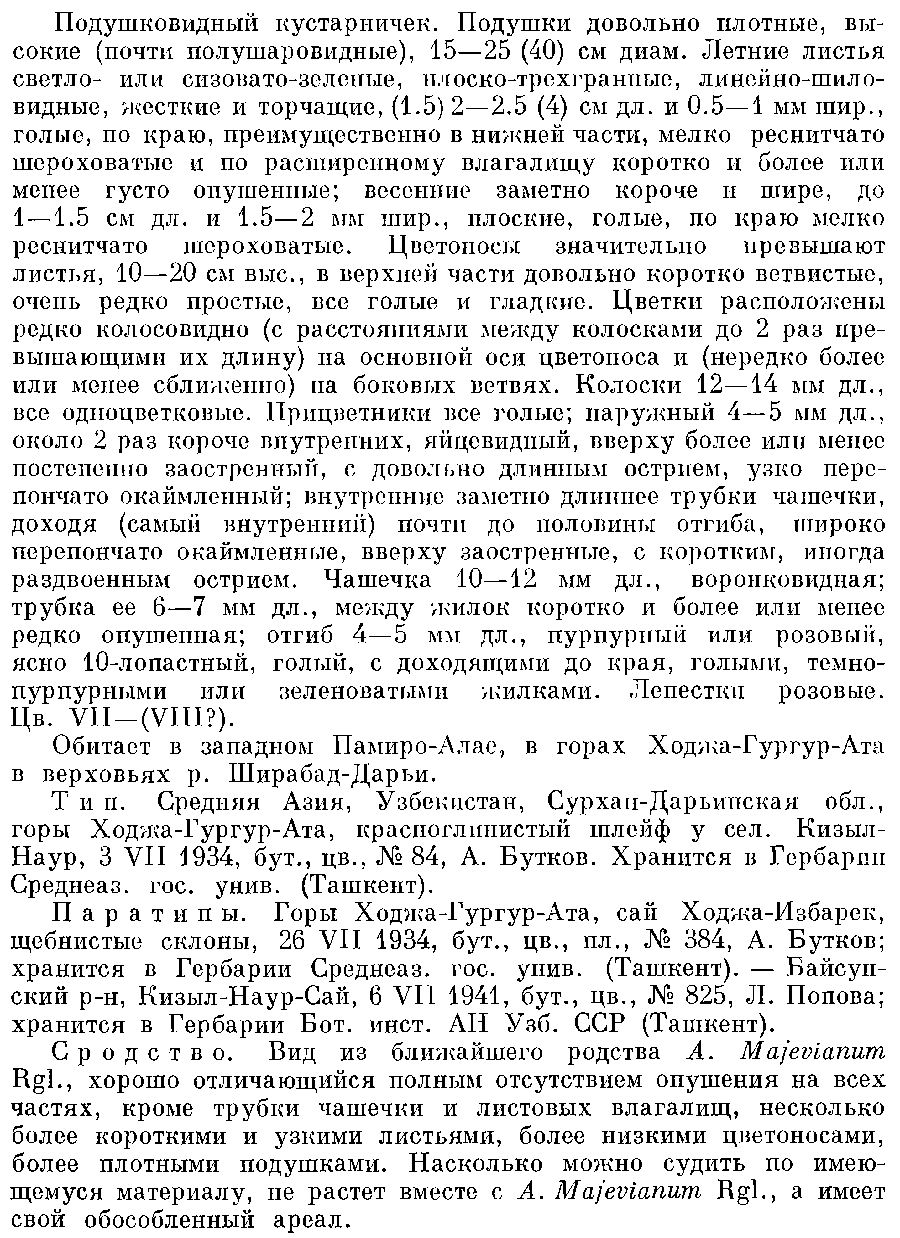 Подушковидный кустарничек. Подушки довольно плотные, высокие (почти полушаровидные), 15—25 (40) см диам. Летние листья светло- или сизовато-зеленые, плоско-трехгранные, линейно-шиловидные, жесткие и торчащие, (1.5) 2—2.5 (4) см дл. и 0.5—1 мм шир., голые, по краю, преимущественно в нижней части, мелко реснитчато шероховатые и по расширенному влагалищу коротко и более или менее густо опушенные; весенние заметно короче и шире, до 1—1.5 см дл. и 1.5—2 мм шир., плоские, голые, по краю мелко реснитчато шероховатые. Цветоносы значительно превышают листья, 10—20 см выс., в верхней части довольно коротко ветвистые, очень редко простые, все голые и гладкие. Цветки расположены редко колосовидно (с расстояниями между колосками до 2 раз превышающими их длину) на основной оси цветоноса и (нередко более или менее сближенно) на боковых ветвях. Колоски 12—14 мм дл., все одноцветковые. Прицветники все голые; наружный 4—5 мм дл., около 2 раз короче внутренних, яйцевидный, вверху более или менее постепенно заостренный, с довольно длинным острием, узко перепончато окаймленный; внутренние заметно длиннее трубки чашечки, доходя (самый внутренний) почти до половины отгиба, широко перепончато окаймленные, вверху заостренные, с коротким, иногда раздвоенным острием. Чашечка 10—12 мм дл., воронковидная; трубка ее 6—7 мм дл., между жилок коротко и более или менее редко опушенная; отгиб 4—5 мм дл., пурпурный или розовый, ясно 10-лопастный, голый, с доходящими до края, голыми, темнопурпурными или зеленоватыми жилками. Лепестки розовые. Цв. VII—(VIII?).

Обитает в западном Памиро-Алае, в горах Ходжа-Гургур-Ата в верховьях р. Ширабад-Дарьи.

Тип. Средняя Азия, Узбекистан, Сурхан-Дарьинская обл., горы Ходжа-Гургур-Ата, красноглинистый шлейф у сел. Кизыл-Наур, 3 VII 1934, бут., цв., № 84, А. Бутков. Хранится в Гербарии Среднеаз. гос. унив. (Ташкент).

Паратипы. Горы Ходжа-Гургур-Ата, сай Ходжа-Избарек, щебнистые склоны, 26 VII 1934, бут., цв., пл., № 384, А. Бутков; хранится в Гербарии Среднеаз. гос. унив. (Ташкент). — Байсунский р-н, Кизыл-Наур-Сай, 6 VII 1941, бут., цв., № 825, Л. Попова; хранится в Гербарии Бот. инст. АН Узб. ССР (Ташкент).

Сродство. Вид из ближайшего родства A. Majevianum Rgl., хорошо отличающийся полным отсутствием опушения на всех частях, кроме трубки чашечки и листовых влагалищ, несколько более короткими и узкими листьями, более низкими цветоносами, более плотными подушками. Насколько можно судить по имеющемуся материалу, не растет вместе с A. Majevianum Rgl., а имеет свой обособленный ареал.